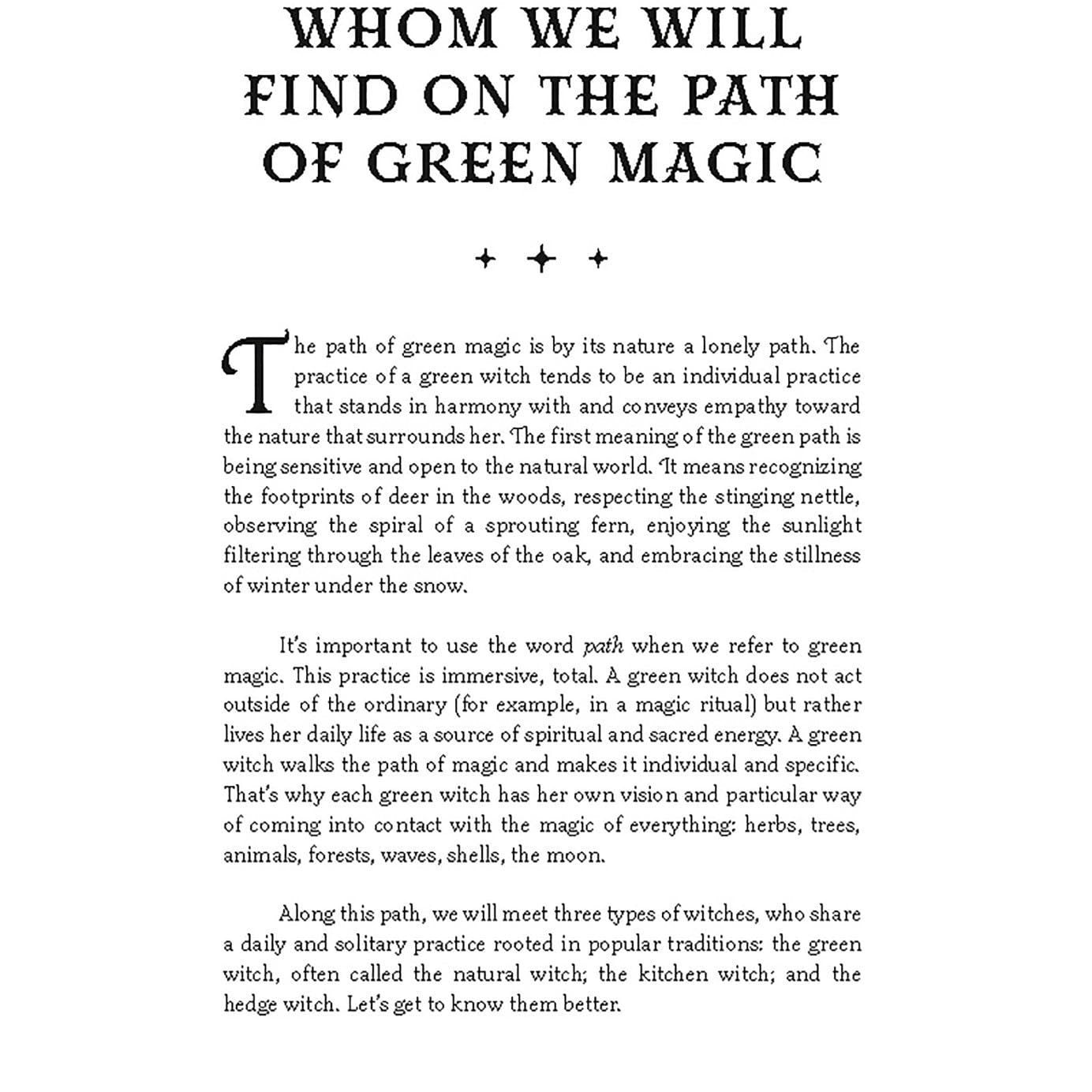 WHOM WE WILL FIND ON THE PATH OF GREEN MAGIC

The path of green magic is by its nature a lonely path. The practice of a green witch tends to be an individual practice that stands in harmony with and conveys empathy toward the nature that surrounds her. The first meaning of the green path is being sensitive and open to the natural world. It means recognizing the footprints of deer in the woods, respecting the stinging nettle, observing the spiral of a sprouting fern, enjoying the sunlight filtering through the leaves of the oak, and embracing the stillness of winter under the snow.

It's important to use the word path when we refer to green magic. This practice is immersive, total. A green witch does not act outside of the ordinary (for example, in a magic ritual) but rather lives her daily life as a source of spiritual and sacred energy. A green witch walks the path of magic and makes it individual and specific. That's why each green witch has her own vision and particular way of coming into contact with the magic of everything: herbs, trees, animals, forests, waves, shells, the moon.

Along this path, we will meet three types of witches, who share a daily and solitary practice rooted in popular traditions: the green witch, often called the natural witch; the kitchen witch; and the hedge witch. Let's get to know them better.